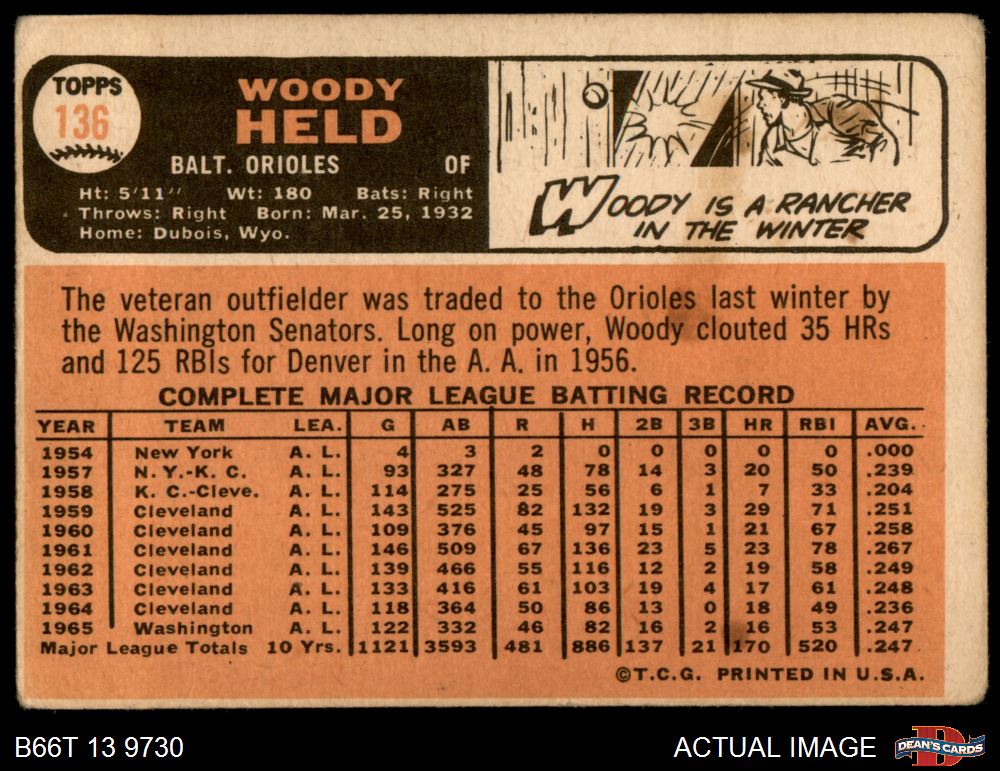 TOPPS
136

WOODY
HELD

BALT. ORIOLES OF

Ht: 5'11'' Wt: 180 Bats: Right
Throws: Right Born: Mar. 25, 1932
Home: Dubois, Wyo.

WOODY IS A RANCHER IN THE WINTER

The veteran outfielder was traded to the Orioles last winter by the Washington Senators. Long on power, Woody clouted 35 HRs and 125 RBIs for Denver in the A. A. in 1956.

COMPLETE MAJOR LEAGUE BATTING RECORD

| YEAR | TEAM | LEA. | G | AB | R | H | 2B | 3B | HR | RBI | AVG. |
|---|---|---|---|---|---|---|---|---|---|---|---|
| 1954 | New York | A. L. | 4 | 3 | 2 | 0 | 0 | 0 | 0 | 0 | .000 |
| 1957 | N. Y.-K. C. | A. L. | 93 | 327 | 48 | 78 | 14 | 3 | 20 | 50 | .239 |
| 1958 | K. C.-Cleve. | A. L. | 114 | 275 | 25 | 56 | 6 | 1 | 7 | 33 | .204 |
| 1959 | Cleveland | A. L. | 143 | 525 | 82 | 132 | 19 | 3 | 29 | 71 | .251 |
| 1960 | Cleveland | A. L. | 109 | 376 | 45 | 97 | 15 | 1 | 21 | 67 | .258 |
| 1961 | Cleveland | A. L. | 146 | 509 | 67 | 136 | 23 | 5 | 23 | 78 | .267 |
| 1962 | Cleveland | A. L. | 139 | 466 | 55 | 116 | 12 | 2 | 19 | 58 | .249 |
| 1963 | Cleveland | A. L. | 133 | 416 | 61 | 103 | 19 | 4 | 17 | 61 | .248 |
| 1964 | Cleveland | A. L. | 118 | 364 | 50 | 86 | 13 | 0 | 18 | 49 | .236 |
| 1965 | Washington | A. L. | 122 | 332 | 46 | 82 | 16 | 2 | 16 | 53 | .247 |
| Major League Totals | | 10 Yrs. | 1121 | 3593 | 481 | 886 | 137 | 21 | 170 | 520 | .247 |

©T.C.G. PRINTED IN U.S.A.

B66T 13 9730

ACTUAL IMAGE

DEAN'S CARDS